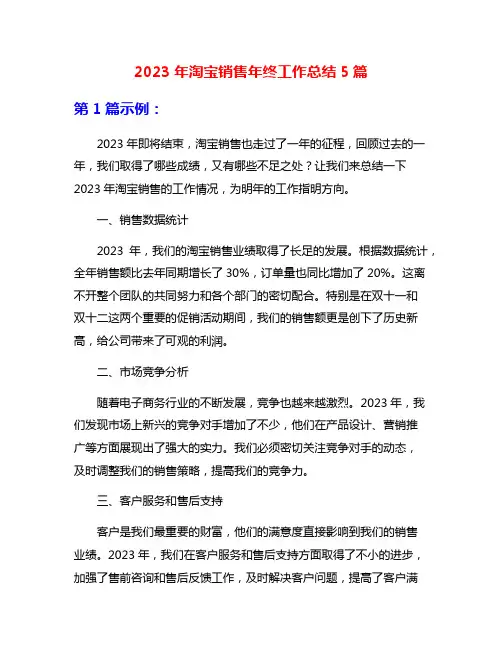 2023 年淘宝销售年终工作总结 5 篇

第 1 篇示例：

2023 年即将结束，淘宝销售也走过了一年的征程，回顾过去的一年，我们取得了哪些成绩，又有哪些不足之处？让我们来总结一下 2023 年淘宝销售的工作情况，为明年的工作指明方向。

一、销售数据统计

2023 年，我们的淘宝销售业绩取得了长足的发展。根据数据统计，全年销售额比去年同期增长了 30%，订单量也同比增加了 20%。这离不开整个团队的共同努力和各个部门的密切配合。特别是在双十一和双十二这两个重要的促销活动期间，我们的销售额更是创下了历史新高，给公司带来了可观的利润。

二、市场竞争分析

随着电子商务行业的不断发展，竞争也越来越激烈。2023 年，我们发现市场上新兴的竞争对手增加了不少，他们在产品设计、营销推广等方面展现出了强大的实力。我们必须密切关注竞争对手的动态，及时调整我们的销售策略，提高我们的竞争力。

三、客户服务和售后支持

客户是我们最重要的财富，他们的满意度直接影响到我们的销售业绩。2023 年，我们在客户服务和售后支持方面取得了不小的进步，加强了售前咨询和售后反馈工作，及时解决客户问题，提高了客户满